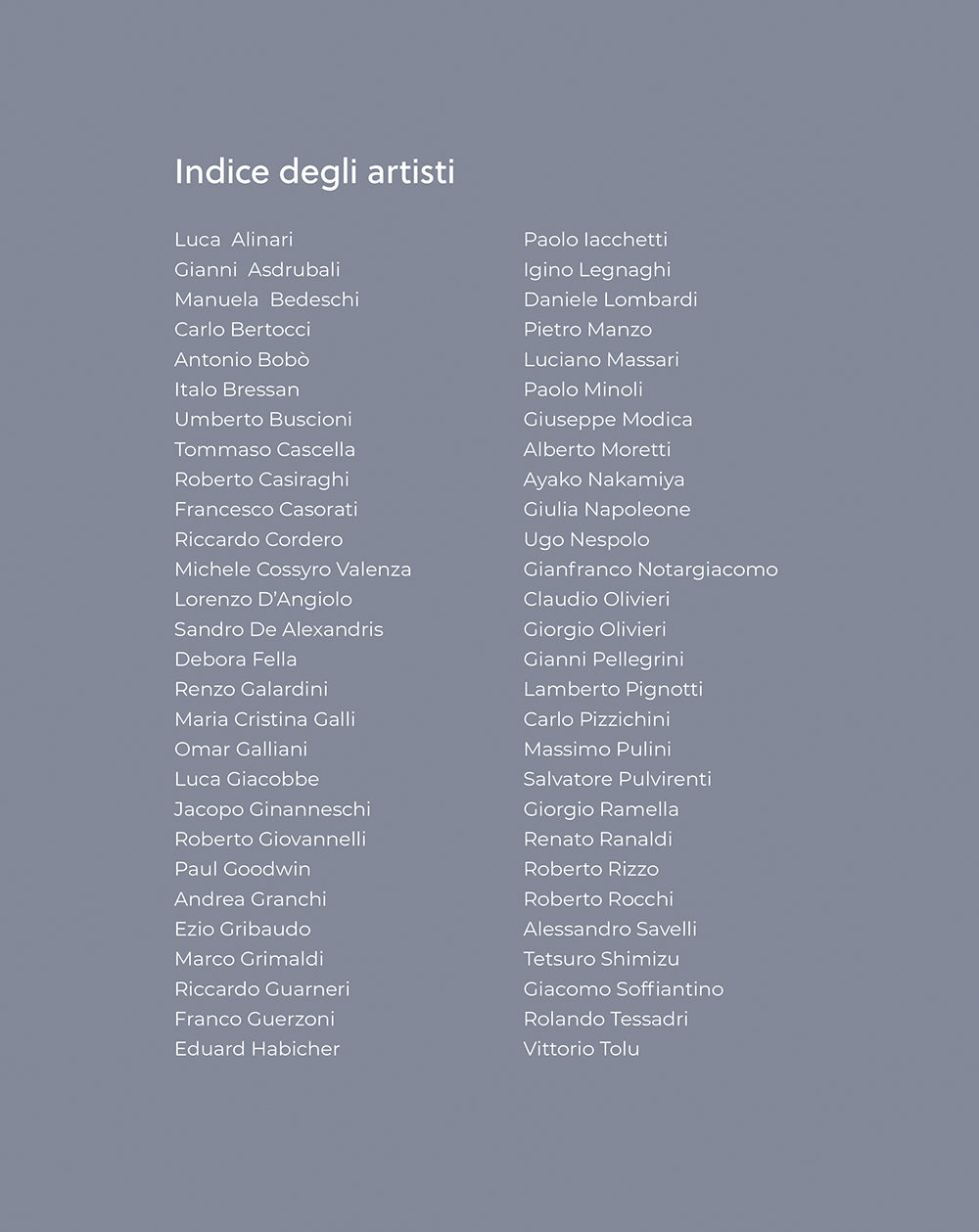 Indice degli artisti

Luca Alinari
Gianni Asdrubali
Manuela Bedeschi
Carlo Bertocci
Antonio Bobò
Italo Bressan
Umberto Buscioni
Tommaso Cascella
Roberto Casiraghi
Francesco Casorati
Riccardo Cordero
Michele Cossyro Valenza
Lorenzo D'Angiolo
Sandro De Alexandris
Debora Fella
Renzo Galardini
Maria Cristina Galli
Omar Galliani
Luca Giacobbe
Jacopo Ginanneschi
Roberto Giovannelli
Paul Goodwin
Andrea Granchi
Ezio Gribaudo
Marco Grimaldi
Riccardo Guarneri
Franco Guerzoni
Eduard Habicher

Paolo Iacchetti
Igino Legnaghi
Daniele Lombardi
Pietro Manzo
Luciano Massari
Paolo Minoli
Giuseppe Modica
Alberto Moretti
Ayako Nakamiya
Giulia Napoleone
Ugo Nespolo
Gianfranco Notargiacomo
Claudio Olivieri
Giorgio Olivieri
Gianni Pellegrini
Lamberto Pignotti
Carlo Pizzichini
Massimo Pulini
Salvatore Pulvirenti
Giorgio Ramella
Renato Ranaldi
Roberto Rizzo
Roberto Rocchi
Alessandro Savelli
Tetsuro Shimizu
Giacomo Soffiantino
Rolando Tessadri
Vittorio Tolu